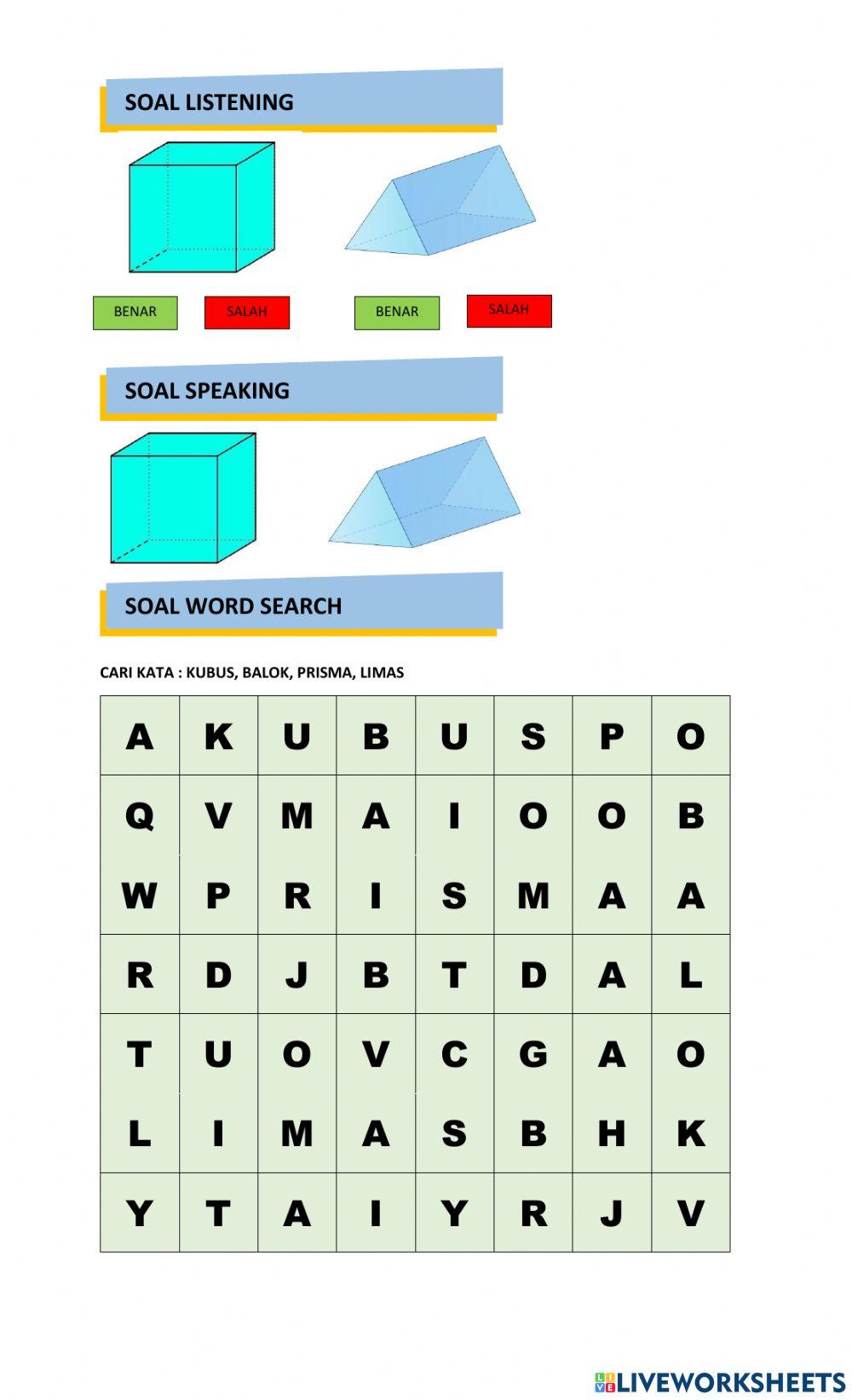 SOAL LISTENING

BENAR SALAH BENAR SALAH

SOAL SPEAKING

SOAL WORD SEARCH

CARI KATA : KUBUS, BALOK, PRISMA, LIMAS

| A | K | U | B | U | S | P | O |
|---|---|---|---|---|---|---|---|
| Q | V | M | A | I | O | O | B |
| W | P | R | I | S | M | A | A |
| R | D | J | B | T | D | A | L |
| T | U | O | V | C | G | A | O |
| L | I | M | A | S | B | H | K |
| Y | T | A | I | Y | R | J | V |

LIVEWORKSHEETS